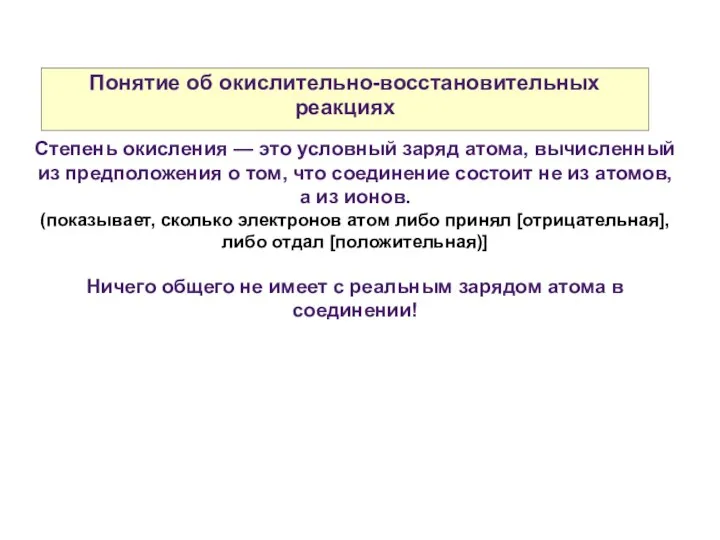 Понятие об окислительно-восстановительных реакциях

Степень окисления — это условный заряд атома, вычисленный из предположения о том, что соединение состоит не из атомов, а из ионов.
(показывает, сколько электронов атом либо принял [отрицательная], либо отдал [положительная)]

Ничего общего не имеет с реальным зарядом атома в соединении!